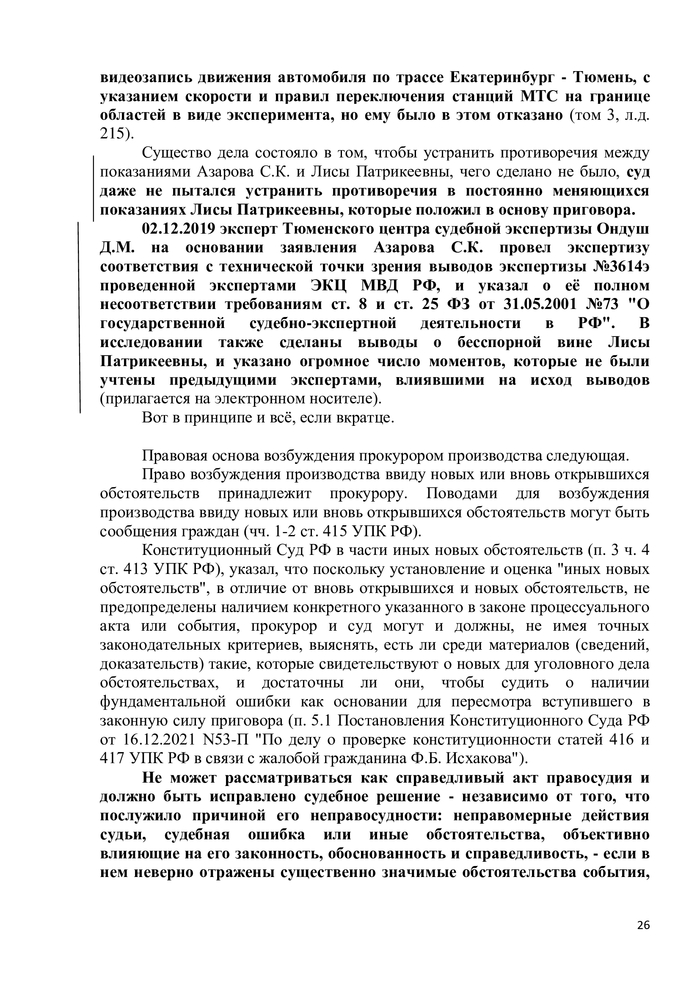 видеозапись движения автомобиля по трассе Екатеринбург - Тюмень, с указанием скорости и правил переключения станций МТС на границе областей в виде эксперимента, но ему было в этом отказано (том 3, л.д. 215).

Существо дела состояло в том, чтобы устранить противоречия между показаниями Азарова С.К. и Лисы Патрикеевны, чего сделано не было, суд даже не пытался устранить противоречия в постоянно меняющихся показаниях Лисы Патрикеевны, которые положил в основу приговора.

02.12.2019 эксперт Тюменского центра судебной экспертизы Ондуш Д.М. на основании заявления Азарова С.К. провел экспертизу соответствия с технической точки зрения выводов экспертизы №3614э проведенной экспертами ЭКЦ МВД РФ, и указал о её полном несоответствии требованиям ст. 8 и ст. 25 ФЗ от 31.05.2001 №73 "О государственной судебно-экспертной деятельности в РФ". В исследовании также сделаны выводы о бесспорной вине Лисы Патрикеевны, и указано огромное число моментов, которые не были учтены предыдущими экспертами, влиявшими на исход выводов (прилагается на электронном носителе).

Вот в принципе и всё, если вкратце.

Правовая основа возбуждения прокурором производства следующая.

Право возбуждения производства ввиду новых или вновь открывшихся обстоятельств принадлежит прокурору. Поводами для возбуждения производства ввиду новых или вновь открывшихся обстоятельств могут быть сообщения граждан (чч. 1-2 ст. 415 УПК РФ).

Конституционный Суд РФ в части иных новых обстоятельств (п. 3 ч. 4 ст. 413 УПК РФ), указал, что поскольку установление и оценка "иных новых обстоятельств", в отличие от вновь открывшихся и новых обстоятельств, не предопределены наличием конкретного указанного в законе процессуального акта или события, прокурор и суд могут и должны, не имея точных законодательных критериев, выяснять, есть ли среди материалов (сведений, доказательств) такие, которые свидетельствуют о новых для уголовного дела обстоятельствах, и достаточны ли они, чтобы судить о наличии фундаментальной ошибки как основании для пересмотра вступившего в законную силу приговора (п. 5.1 Постановления Конституционного Суда РФ от 16.12.2021 N53-П "По делу о проверке конституционности статей 416 и 417 УПК РФ в связи с жалобой гражданина Ф.Б. Исхакова").

Не может рассматриваться как справедливый акт правосудия и должно быть исправлено судебное решение - независимо от того, что послужило причиной его неправосудности: неправомерные действия судьи, судебная ошибка или иные обстоятельства, объективно влияющие на его законность, обоснованность и справедливость, - если в нем неверно отражены существенно значимые обстоятельства события,

26